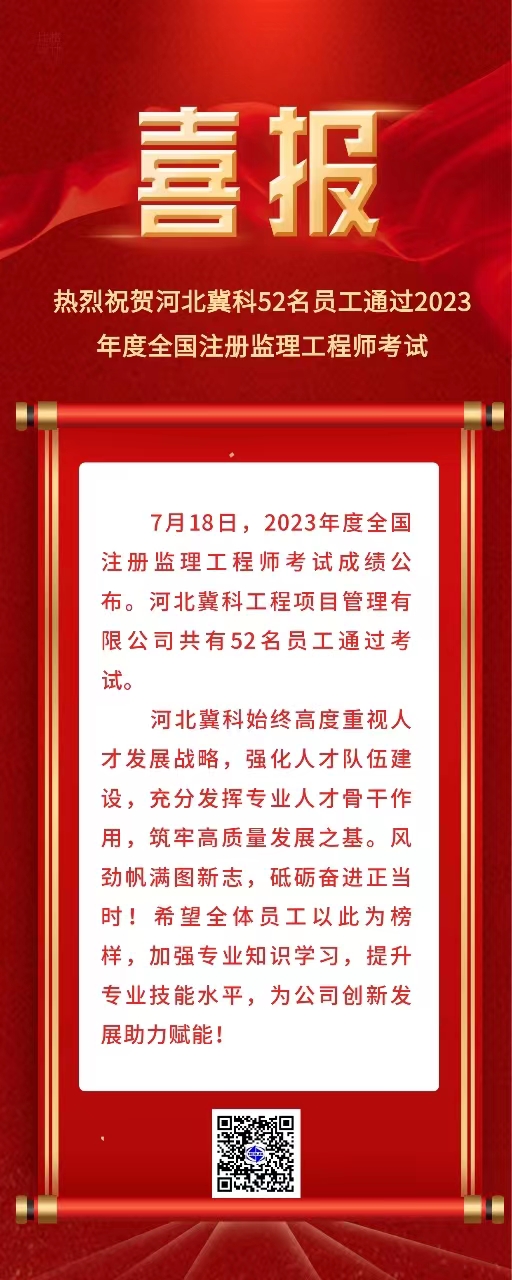 喜报

热烈祝贺河北冀科52名员工通过2023年度全国注册监理工程师考试

7月18日，2023年度全国注册监理工程师考试成绩公布。河北冀科工程项目管理有限公司共有52名员工通过考试。

河北冀科始终高度重视人才发展战略，强化人才队伍建设，充分发挥专业人才骨干作用，筑牢高质量发展之基。风劲帆满图新志，砥砺奋进正当时！希望全体员工以此为榜样，加强专业知识学习，提升专业技能水平，为公司创新发展助力赋能！